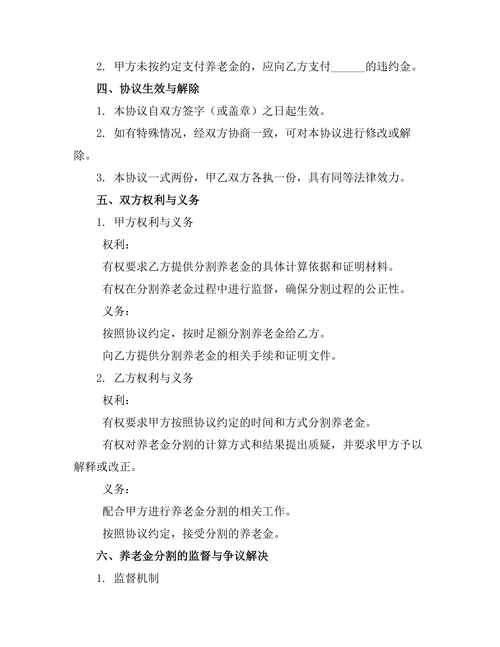 2. 甲方未按约定支付养老金的，应向乙方支付______的违约金。

四、协议生效与解除

1. 本协议自双方签字（或盖章）之日起生效。

2. 如有特殊情况，经双方协商一致，可对本协议进行修改或解除。

3. 本协议一式两份，甲乙双方各执一份，具有同等法律效力。

五、双方权利与义务

1. 甲方权利与义务

权利：

有权要求乙方提供分割养老金的具体计算依据和证明材料。

有权在分割养老金过程中进行监督，确保分割过程的公正性。

义务：

按照协议约定，按时足额分割养老金给乙方。

向乙方提供分割养老金的相关手续和证明文件。

2. 乙方权利与义务

权利：

有权要求甲方按照协议约定的时间和方式分割养老金。

有权对养老金分割的计算方式和结果提出质疑，并要求甲方予以解释或改正。

义务：

配合甲方进行养老金分割的相关工作。

按照协议约定，接受分割的养老金。

六、养老金分割的监督与争议解决

1. 监督机制